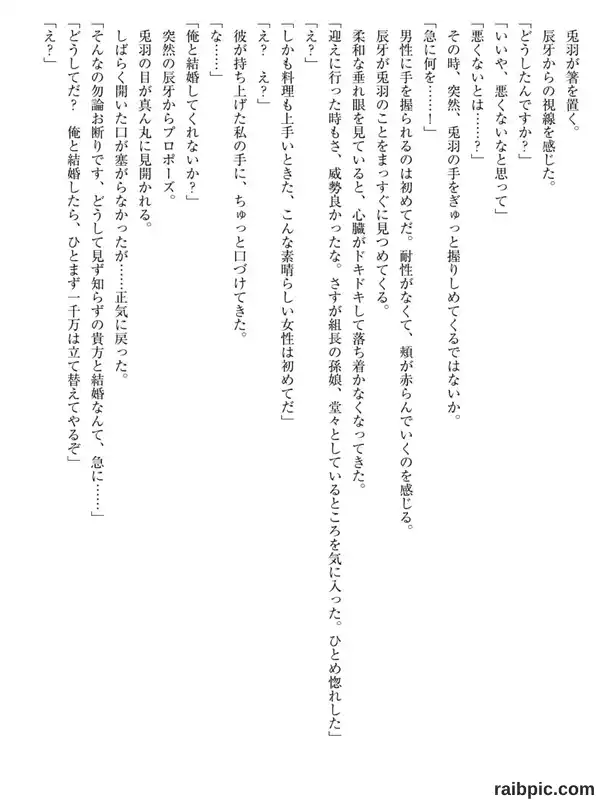 兎羽が箸を置く。
辰牙からの視線を感じた。
「どうしたんですか？」
「いいや、悪くないなと思って」
「悪くないとは……？」
その時、突然、兎羽の手をぎゅっと握りしめてくるではないか。
「急に何を……！」
男性に手を握られるのは初めてだ。耐性がなくて、頬が赤らんでいくのを感じる。
辰牙が兎羽のことをまっすぐに見つめてくる。
柔和な垂れ眼を見ていると、心臓がドキドキして落ち着かなくなってきた。
「迎えに行った時もさ、威勢良かったな。さすが組長の孫娘、堂々としているところを気に入った。ひとめ惚れした」
「え？」
「しかも料理も上手いときた、こんな素晴らしい女性は初めてだ」
「え？　え？」
彼が持ち上げた私の手に、ちゅっと口づけてきた。
「な……」
「俺と結婚してくれないか？」
突然の辰牙からプロポーズ。
兎羽の目が真ん丸に見開かれる。
しばらく開いた口が塞がらなかったが……正気に戻った。
「そんなの勿論お断りです、どうして見ず知らずの貴方と結婚なんて、急に……」
「どうしてだ？　俺と結婚したら、ひとまず一千万は立て替えてやるぞ」
「え？」

raibpic.com